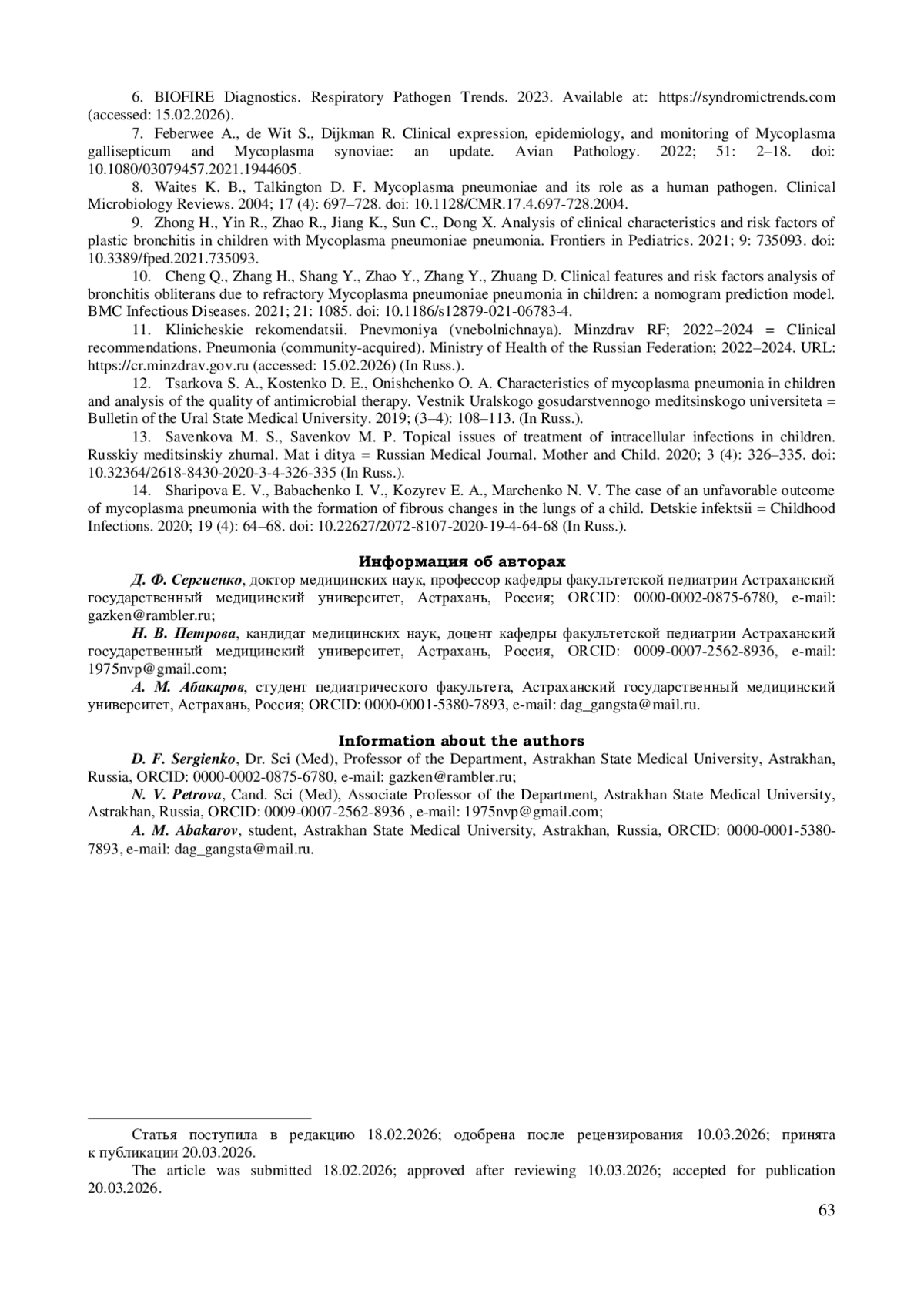 6. BIOFIRE Diagnostics. Respiratory Pathogen Trends. 2023. Available at: https://syndromictrends.com (accessed: 15.02.2026).

7. Feberwee A., de Wit S., Dijkman R. Clinical expression, epidemiology, and monitoring of Mycoplasma gallisepticum and Mycoplasma synoviae: an update. Avian Pathology. 2022; 51: 2–18. doi: 10.1080/03079457.2021.1944605.

8. Waites K. B., Talkington D. F. Mycoplasma pneumoniae and its role as a human pathogen. Clinical Microbiology Reviews. 2004; 17 (4): 697–728. doi: 10.1128/CMR.17.4.697-728.2004.

9. Zhong H., Yin R., Zhao R., Jiang K., Sun C., Dong X. Analysis of clinical characteristics and risk factors of plastic bronchitis in children with Mycoplasma pneumoniae pneumonia. Frontiers in Pediatrics. 2021; 9: 735093. doi: 10.3389/fped.2021.735093.

10. Cheng Q., Zhang H., Shang Y., Zhao Y., Zhang Y., Zhuang D. Clinical features and risk factors analysis of bronchitis obliterans due to refractory Mycoplasma pneumoniae pneumonia in children: a nomogram prediction model. BMC Infectious Diseases. 2021; 21: 1085. doi: 10.1186/s12879-021-06783-4.

11. Klinicheskie rekomendatsii. Pnevmoniya (vnebolnichnaya). Minzdrav RF; 2022–2024 = Clinical recommendations. Pneumonia (community-acquired). Ministry of Health of the Russian Federation; 2022–2024. URL: https://cr.minzdrav.gov.ru (accessed: 15.02.2026) (In Russ.).

12. Tsarkova S. A., Kostenko D. E., Onishchenko O. A. Characteristics of mycoplasma pneumonia in children and analysis of the quality of antimicrobial therapy. Vestnik Uralskogo gosudarstvennogo meditsinskogo universiteta = Bulletin of the Ural State Medical University. 2019; (3–4): 108–113. (In Russ.).

13. Savenkova M. S., Savenkov M. P. Topical issues of treatment of intracellular infections in children. Russkiy meditsinskiy zhurnal. Mat i ditya = Russian Medical Journal. Mother and Child. 2020; 3 (4): 326–335. doi: 10.32364/2618-8430-2020-3-4-326-335 (In Russ.).

14. Sharipova E. V., Babachenko I. V., Kozyrev E. A., Marchenko N. V. The case of an unfavorable outcome of mycoplasma pneumonia with the formation of fibrous changes in the lungs of a child. Detskie infektsii = Childhood Infections. 2020; 19 (4): 64–68. doi: 10.22627/2072-8107-2020-19-4-64-68 (In Russ.).

Информация об авторах

Д. Ф. Сергиенко, доктор медицинских наук, профессор кафедры факультетской педиатрии Астраханский государственный медицинский университет, Астрахань, Россия; ORCID: 0000-0002-0875-6780, e-mail: gazken@rambler.ru;

Н. В. Петрова, кандидат медицинских наук, доцент кафедры факультетской педиатрии Астраханский государственный медицинский университет, Астрахань, Россия, ORCID: 0009-0007-2562-8936, e-mail: 1975nvp@gmail.com;

А. М. Абакаров, студент педиатрического факультета, Астраханский государственный медицинский университет, Астрахань, Россия; ORCID: 0000-0001-5380-7893, e-mail: dag_gangsta@mail.ru.

Information about the authors

D. F. Sergienko, Dr. Sci (Med), Professor of the Department, Astrakhan State Medical University, Astrakhan, Russia, ORCID: 0000-0002-0875-6780, e-mail: gazken@rambler.ru;

N. V. Petrova, Cand. Sci (Med), Associate Professor of the Department, Astrakhan State Medical University, Astrakhan, Russia, ORCID: 0009-0007-2562-8936 , e-mail: 1975nvp@gmail.com;

A. M. Abakarov, student, Astrakhan State Medical University, Astrakhan, Russia, ORCID: 0000-0001-5380-7893, e-mail: dag_gangsta@mail.ru.

Статья поступила в редакцию 18.02.2026; одобрена после рецензирования 10.03.2026; принята к публикации 20.03.2026.

The article was submitted 18.02.2026; approved after reviewing 10.03.2026; accepted for publication 20.03.2026.

63